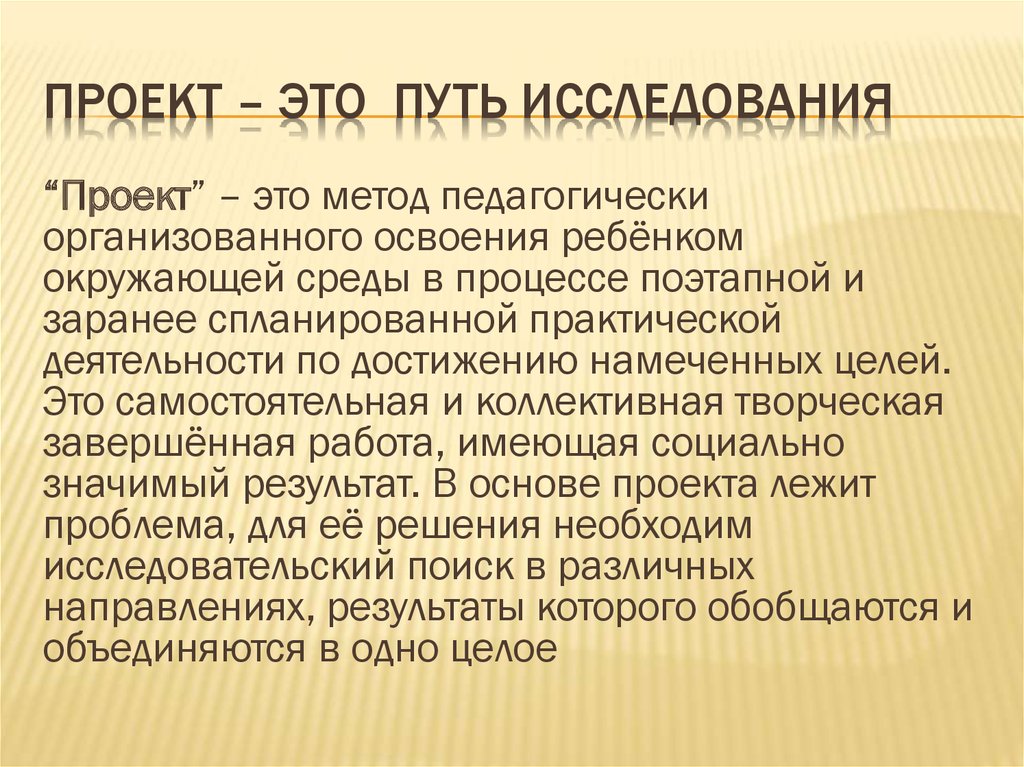 ПРОЕКТ – ЭТО ПУТЬ ИССЛЕДОВАНИЯ

“Проект” – это метод педагогически организованного освоения ребёнком окружающей среды в процессе поэтапной и заранее спланированной практической деятельности по достижению намеченных целей. Это самостоятельная и коллективная творческая завершённая работа, имеющая социально значимый результат. В основе проекта лежит проблема, для её решения необходим исследовательский поиск в различных направлениях, результаты которого обобщаются и объединяются в одно целое